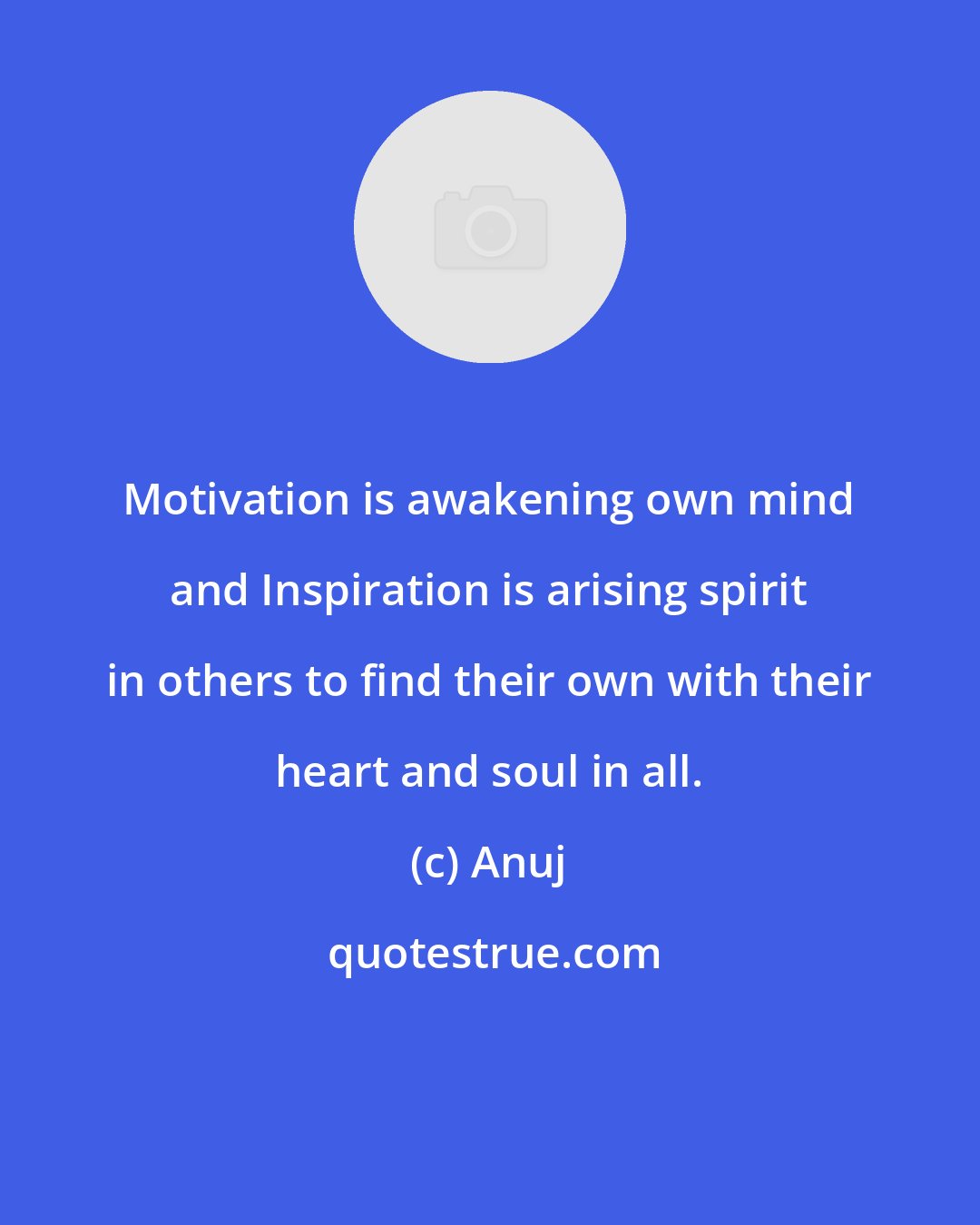 Motivation is awakening own mind and Inspiration is arising spirit in others to find their own with their heart and soul in all.

(c) Anuj

quotestrue.com